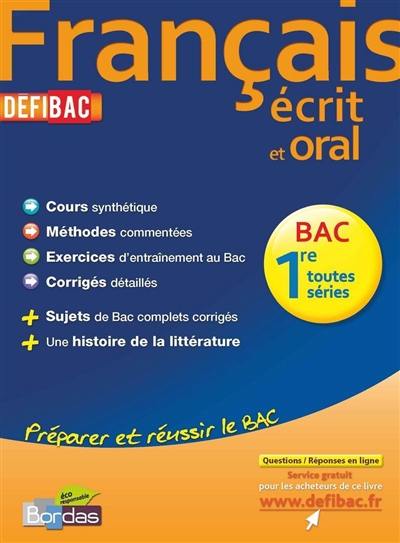 Français

DEFIBAC

écrit et oral

Cours synthétique

Méthodes commentées

Exercices d'entraînement au Bac

Corrigés détaillés

+ Sujets de Bac complets corrigés

+ Une histoire de la littérature

BAC
1re
toutes séries

Préparer et réussir le BAC

Questions / Réponses en ligne
Service gratuit pour les acheteurs de ce livre
www.defibac.fr

éco responsable
Bordas